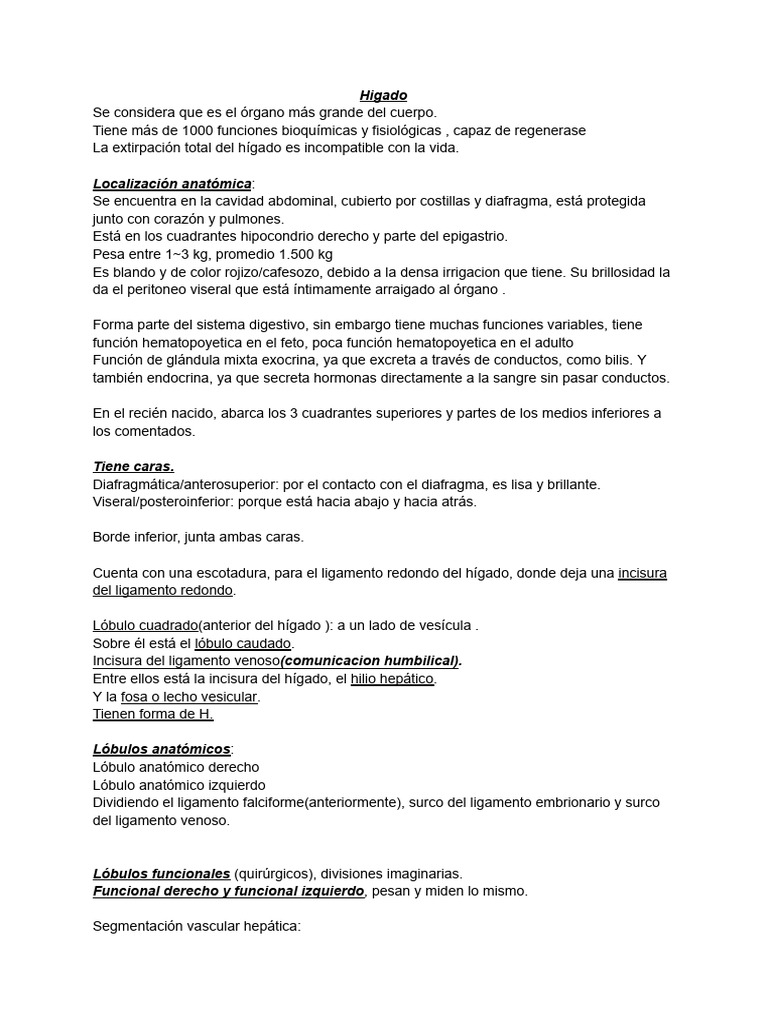 Higado

Se considera que es el órgano más grande del cuerpo.
Tiene más de 1000 funciones bioquímicas y fisiológicas , capaz de regenerase
La extirpación total del hígado es incompatible con la vida.

Localización anatómica:
Se encuentra en la cavidad abdominal, cubierto por costillas y diafragma, está protegida junto con corazón y pulmones.
Está en los cuadrantes hipocondrio derecho y parte del epigastrio.
Pesa entre 1~3 kg, promedio 1.500 kg
Es blando y de color rojizo/cafesozo, debido a la densa irrigacion que tiene. Su brillosidad la da el peritoneo viseral que está íntimamente arraigado al órgano .

Forma parte del sistema digestivo, sin embargo tiene muchas funciones variables, tiene función hematopoyetica en el feto, poca función hematopoyetica en el adulto
Función de glándula mixta exocrina, ya que excreta a través de conductos, como bilis. Y también endocrina, ya que secreta hormonas directamente a la sangre sin pasar conductos.

En el recién nacido, abarca los 3 cuadrantes superiores y partes de los medios inferiores a los comentados.

Tiene caras.
Diafragmática/anterosuperior: por el contacto con el diafragma, es lisa y brillante.
Viseral/posteroinferior: porque está hacia abajo y hacia atrás.

Borde inferior, junta ambas caras.

Cuenta con una escotadura, para el ligamento redondo del hígado, donde deja una incisura del ligamento redondo.

Lóbulo cuadrado(anterior del hígado ): a un lado de vesícula .
Sobre él está el lóbulo caudado.
Incisura del ligamento venoso(comunicacion humbilical).
Entre ellos está la incisura del hígado, el hilio hepático.
Y la fosa o lecho vesicular.
Tienen forma de H.

Lóbulos anatómicos:
Lóbulo anatómico derecho
Lóbulo anatómico izquierdo
Dividiendo el ligamento falciforme(anteriormente), surco del ligamento embrionario y surco del ligamento venoso.

Lóbulos funcionales (quirúrgicos), divisiones imaginarias.
Funcional derecho y funcional izquierdo, pesan y miden lo mismo.

Segmentación vascular hepática: